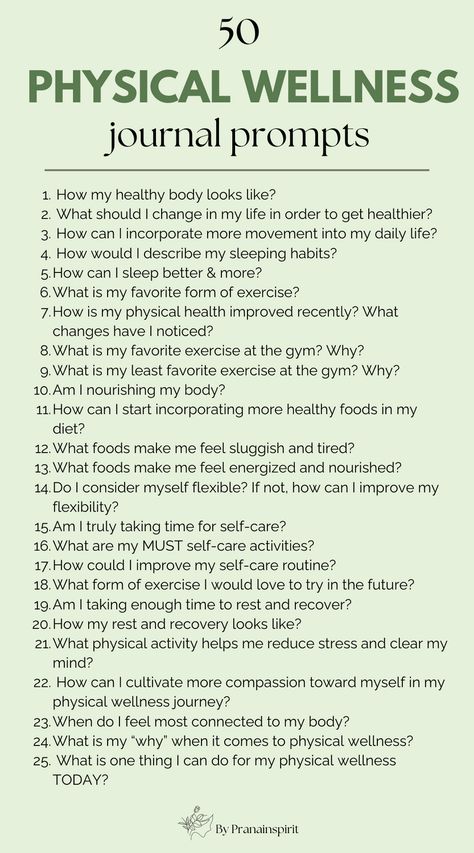 50
PHYSICAL WELLNESS
journal prompts

1. How my healthy body looks like?
2. What should I change in my life in order to get healthier?
3. How can I incorporate more movement into my daily life?
4. How would I describe my sleeping habits?
5. How can I sleep better & more?
6. What is my favorite form of exercise?
7. How is my physical health improved recently? What changes have I noticed?
8. What is my favorite exercise at the gym? Why?
9. What is my least favorite exercise at the gym? Why?
10. Am I nourishing my body?
11. How can I start incorporating more healthy foods in my diet?
12. What foods make me feel sluggish and tired?
13. What foods make me feel energized and nourished?
14. Do I consider myself flexible? If not, how can I improve my flexibility?
15. Am I truly taking time for self-care?
16. What are my MUST self-care activities?
17. How could I improve my self-care routine?
18. What form of exercise I would love to try in the future?
19. Am I taking enough time to rest and recover?
20. How my rest and recovery looks like?
21. What physical activity helps me reduce stress and clear my mind?
22. How can I cultivate more compassion toward myself in my physical wellness journey?
23. When do I feel most connected to my body?
24. What is my "why" when it comes to physical wellness?
25. What is one thing I can do for my physical wellness TODAY?

By Pranainspirit